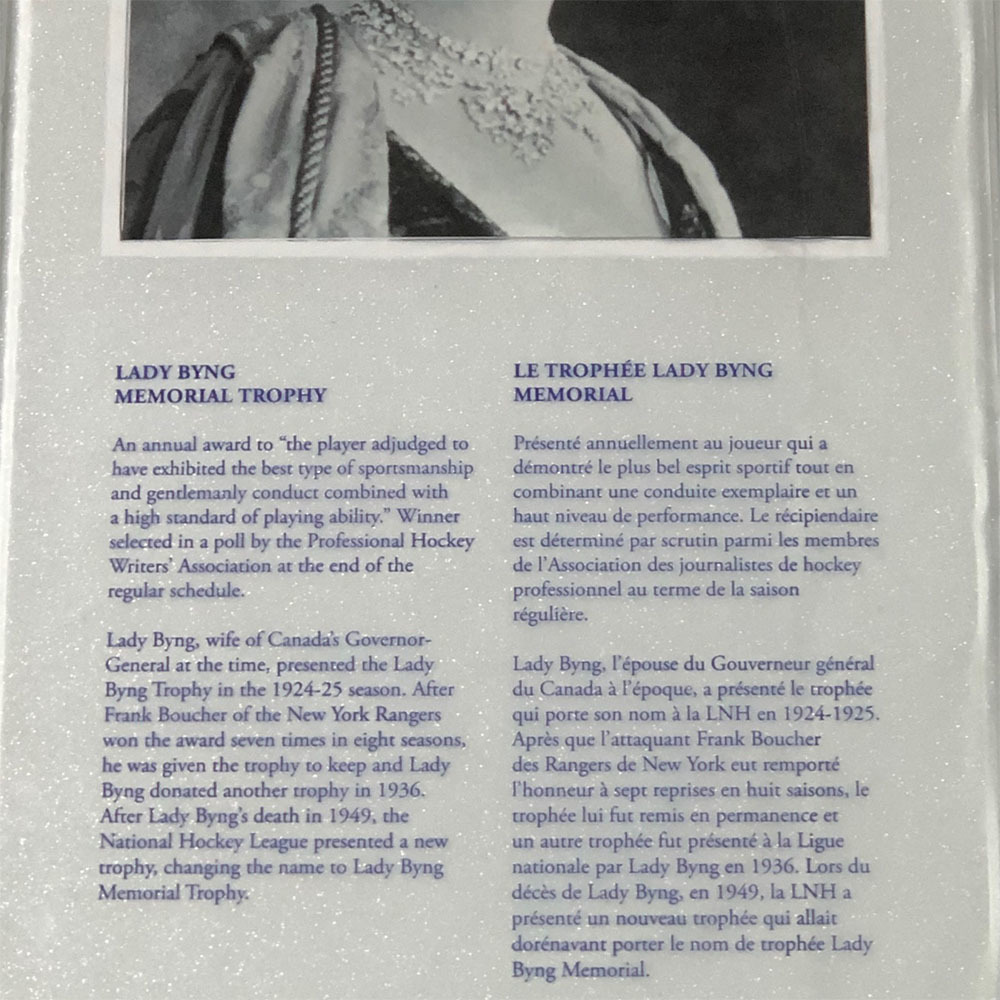 LADY BYNG
MEMORIAL TROPHY

An annual award to "the player adjudged to have exhibited the best type of sportsmanship and gentlemanly conduct combined with a high standard of playing ability." Winner selected in a poll by the Professional Hockey Writers' Association at the end of the regular schedule.

Lady Byng, wife of Canada's Governor-General at the time, presented the Lady Byng Trophy in the 1924-25 season. After Frank Boucher of the New York Rangers won the award seven times in eight seasons, he was given the trophy to keep and Lady Byng donated another trophy in 1936. After Lady Byng's death in 1949, the National Hockey League presented a new trophy, changing the name to Lady Byng Memorial Trophy.

LE TROPHÉE LADY BYNG
MEMORIAL

Présenté annuellement au joueur qui a démontré le plus bel esprit sportif tout en combinant une conduite exemplaire et un haut niveau de performance. Le récipiendaire est déterminé par scrutin parmi les membres de l'Association des journalistes de hockey professionnel au terme de la saison régulière.

Lady Byng, l'épouse du Gouverneur général du Canada à l'époque, a présenté le trophée qui porte son nom à la LNH en 1924-1925. Après que l'attaquant Frank Boucher des Rangers de New York eut remporté l'honneur à sept reprises en huit saisons, le trophée lui fut remis en permanence et un autre trophée fut présenté à la Ligue nationale par Lady Byng en 1936. Lors du décès de Lady Byng, en 1949, la LNH a présenté un nouveau trophée qui allait dorénavant porter le nom de trophée Lady Byng Memorial.